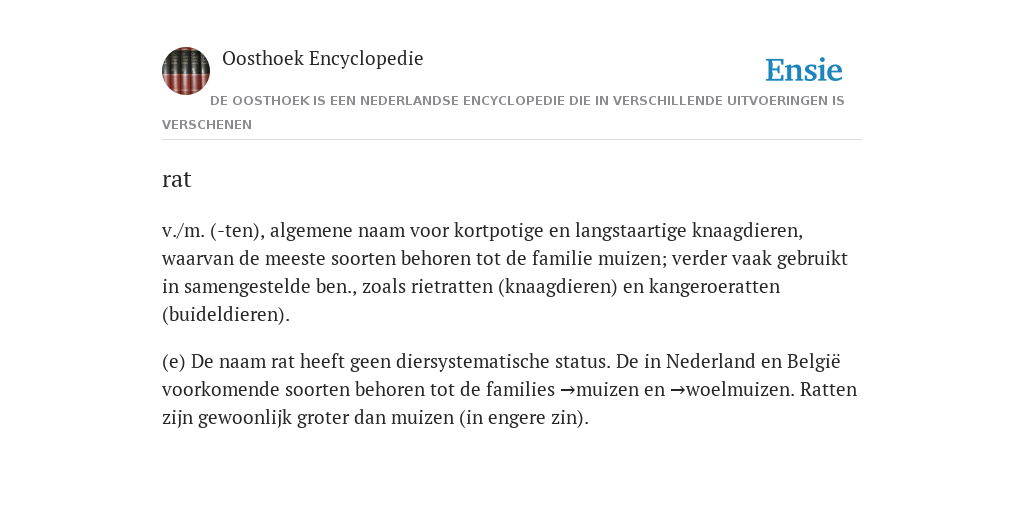 Oosthoek Encyclopedie

Ensie

DE OOSTHOEK IS EEN NEDERLANDSE ENCYCLOPEDIE DIE IN VERSCHILLENDE UITVOERINGEN IS VERSCHENEN

rat

v./m. (-ten), algemene naam voor kortpotige en langstaartige knaagdieren, waarvan de meeste soorten behoren tot de familie muizen; verder vaak gebruikt in samengestelde ben., zoals rietratten (knaagdieren) en kangeroeratten (buideldieren).

(e) De naam rat heeft geen diersystematische status. De in Nederland en België voorkomende soorten behoren tot de families →muizen en →woelmuizen. Ratten zijn gewoonlijk groter dan muizen (in engere zin).